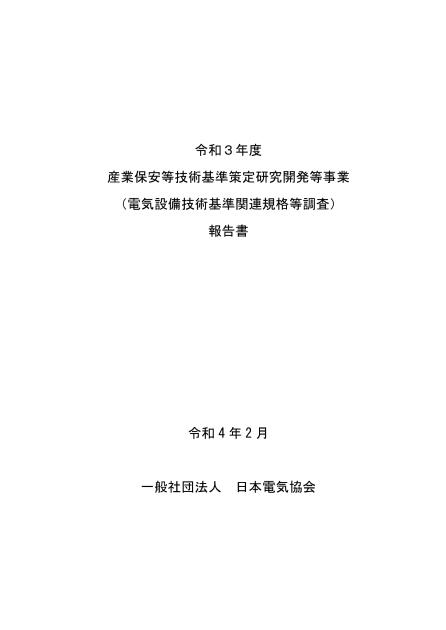 令和３年度

産業保安等技術基準策定研究開発等事業

（電気設備技術基準関連規格等調査）

報告書

令和４年２月

一般社団法人　日本電気協会